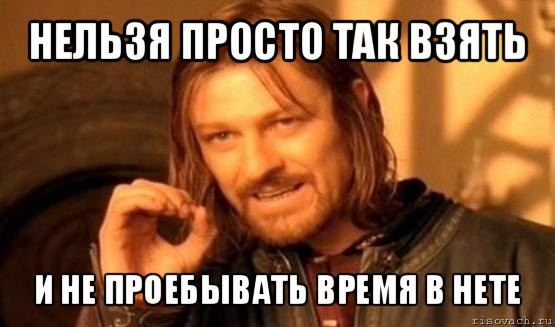 НЕЛЬЗЯ ПРОСТО ТАК ВЗЯТЬ

И НЕ ПРОЕБЫВАТЬ ВРЕМЯ В НЕТЕ

risovach.ru